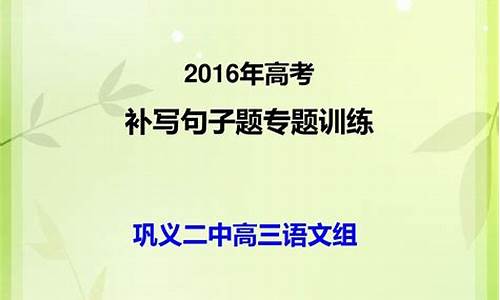 2016年高考
补写句子题专题训练

巩义二中高三语文组